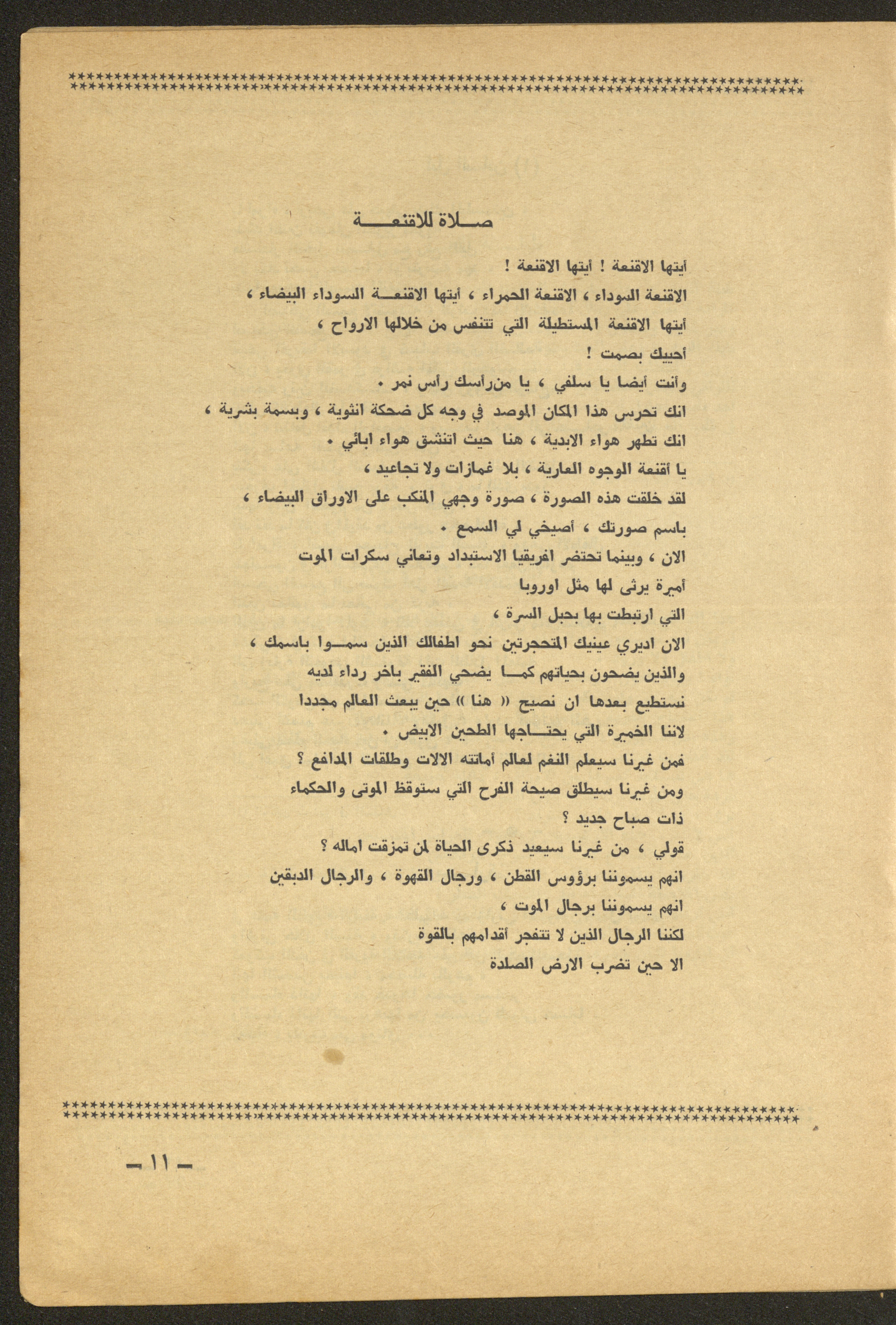 صلاة للاقنعة

أيتها الاقنعة ! أيتها الاقنعة !
الاقنعة السوداء ، الاقنعة الحمراء ، أيتها الاقنعة السوداء البيضاء ،
أيتها الاقنعة المستطيلة التي تتنفس من خلالها الارواح ،
أحييك بصمت !
وأنت أيضا يا سلفي ، يا من رأسك رأس نمر .
انك تحرس هذا المكان الموصد في وجه كل ضحكة انثوية ، وبسمة بشرية ،
انك تطهر هواء الابدية ، هنا حيث اتنشق هواء ابائي .
يا أقنعة الوجوه العارية ، بلا غمازات ولا تجاعيد ،
لقد خلقت هذه الصورة ، صورة وجهي المنكب على الاوراق البيضاء ،
باسم صورتك ، أصيخي لي السمع .
الان ، وبينما تحتضر افريقيا الاستبداد وتعاني سكرات الموت
أميرة يرثى لها مثل اوروبا
التي ارتبطت بها بحبل السرة ،
الان اديري عينيك المتحجرتين نحو اطفالك الذين سموا باسمك ،
والذين يضحون بحياتهم كما يضحي الفقير باخر رداء لديه
نستطيع بعدها ان نصيح « هنا » حين يبعث العالم مجددا
لاننا الخميرة التي يحتاجها الطحين الابيض .
فمن غيرنا سيعلم النغم لعالم أماتته الالات وطلقات المدافع ؟
ومن غيرنا سيطلق صيحة الفرح التي ستوقظ الموتى والحكماء
ذات صباح جديد ؟
قولي ، من غيرنا سيعيد ذكرى الحياة لمن تمزقت اماله ؟
انهم يسموننا برؤوس القطن ، ورجال القهوة ، والرجال الدبقين
انهم يسموننا برجال الموت ،
لكننا الرجال الذين لا تتفجر أقدامهم بالقوة
الا حين تضرب الارض الصلدة

— ١١ —